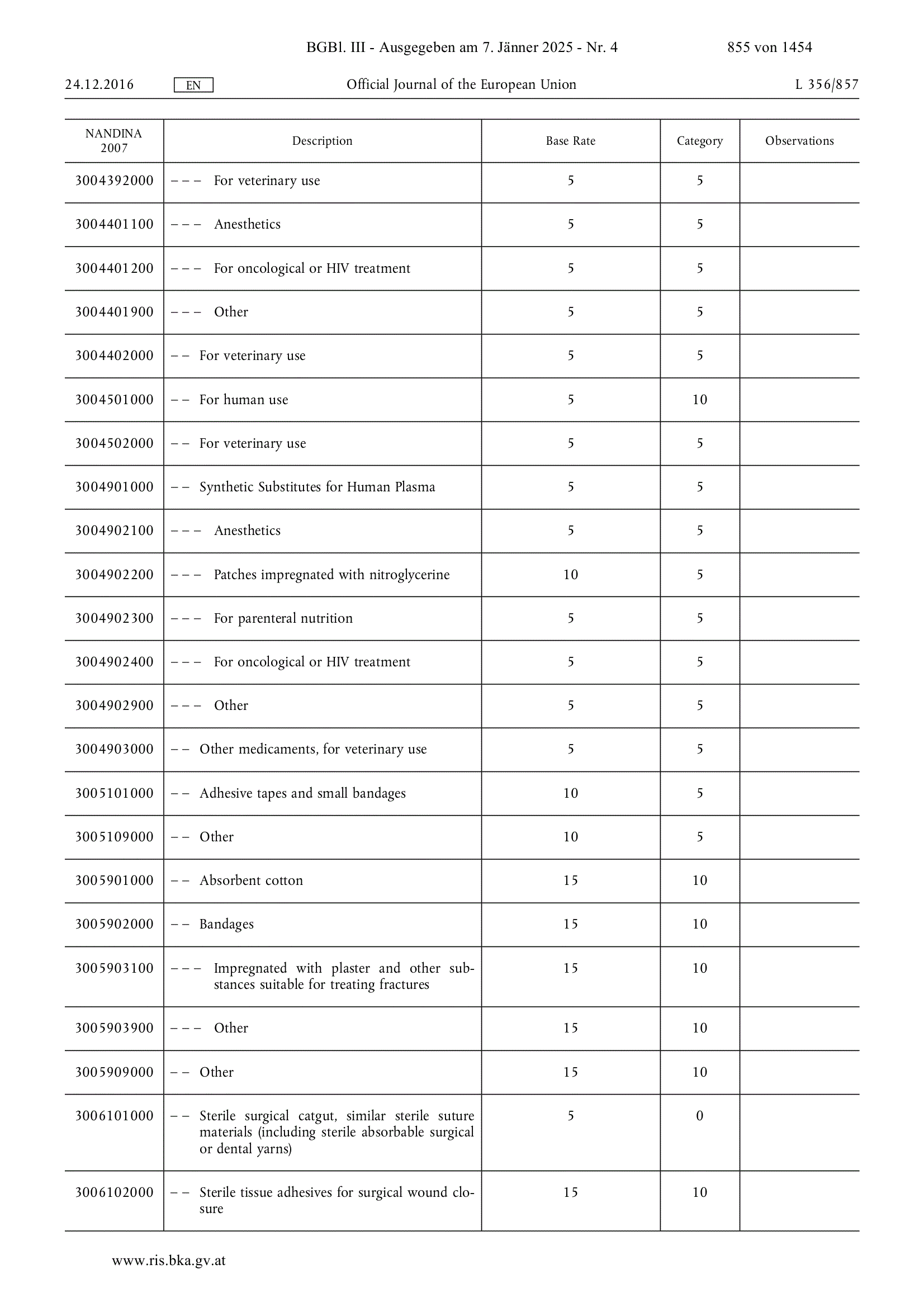 BGBl. III - Ausgegeben am 7. Jänner 2025 - Nr. 4 855 von 1454

24.12.2016 EN Official Journal of the European Union L 356/857

| NANDINA 2007 | Description | Base Rate | Category | Observations |
|---|---|---|---|---|
| 3004392000 | – – – For veterinary use | 5 | 5 | |
| 3004401100 | – – – Anesthetics | 5 | 5 | |
| 3004401200 | – – – For oncological or HIV treatment | 5 | 5 | |
| 3004401900 | – – – Other | 5 | 5 | |
| 3004402000 | – – For veterinary use | 5 | 5 | |
| 3004501000 | – – For human use | 5 | 10 | |
| 3004502000 | – – For veterinary use | 5 | 5 | |
| 3004901000 | – – Synthetic Substitutes for Human Plasma | 5 | 5 | |
| 3004902100 | – – – Anesthetics | 5 | 5 | |
| 3004902200 | – – – Patches impregnated with nitroglycerine | 10 | 5 | |
| 3004902300 | – – – For parenteral nutrition | 5 | 5 | |
| 3004902400 | – – – For oncological or HIV treatment | 5 | 5 | |
| 3004902900 | – – – Other | 5 | 5 | |
| 3004903000 | – – Other medicaments, for veterinary use | 5 | 5 | |
| 3005101000 | – – Adhesive tapes and small bandages | 10 | 5 | |
| 3005109000 | – – Other | 10 | 5 | |
| 3005901000 | – – Absorbent cotton | 15 | 10 | |
| 3005902000 | – – Bandages | 15 | 10 | |
| 3005903100 | – – – Impregnated with plaster and other substances suitable for treating fractures | 15 | 10 | |
| 3005903900 | – – – Other | 15 | 10 | |
| 3005909000 | – – Other | 15 | 10 | |
| 3006101000 | – – Sterile surgical catgut, similar sterile suture materials (including sterile absorbable surgical or dental yarns) | 5 | 0 | |
| 3006102000 | – – Sterile tissue adhesives for surgical wound closure | 15 | 10 | |

www.ris.bka.gv.at